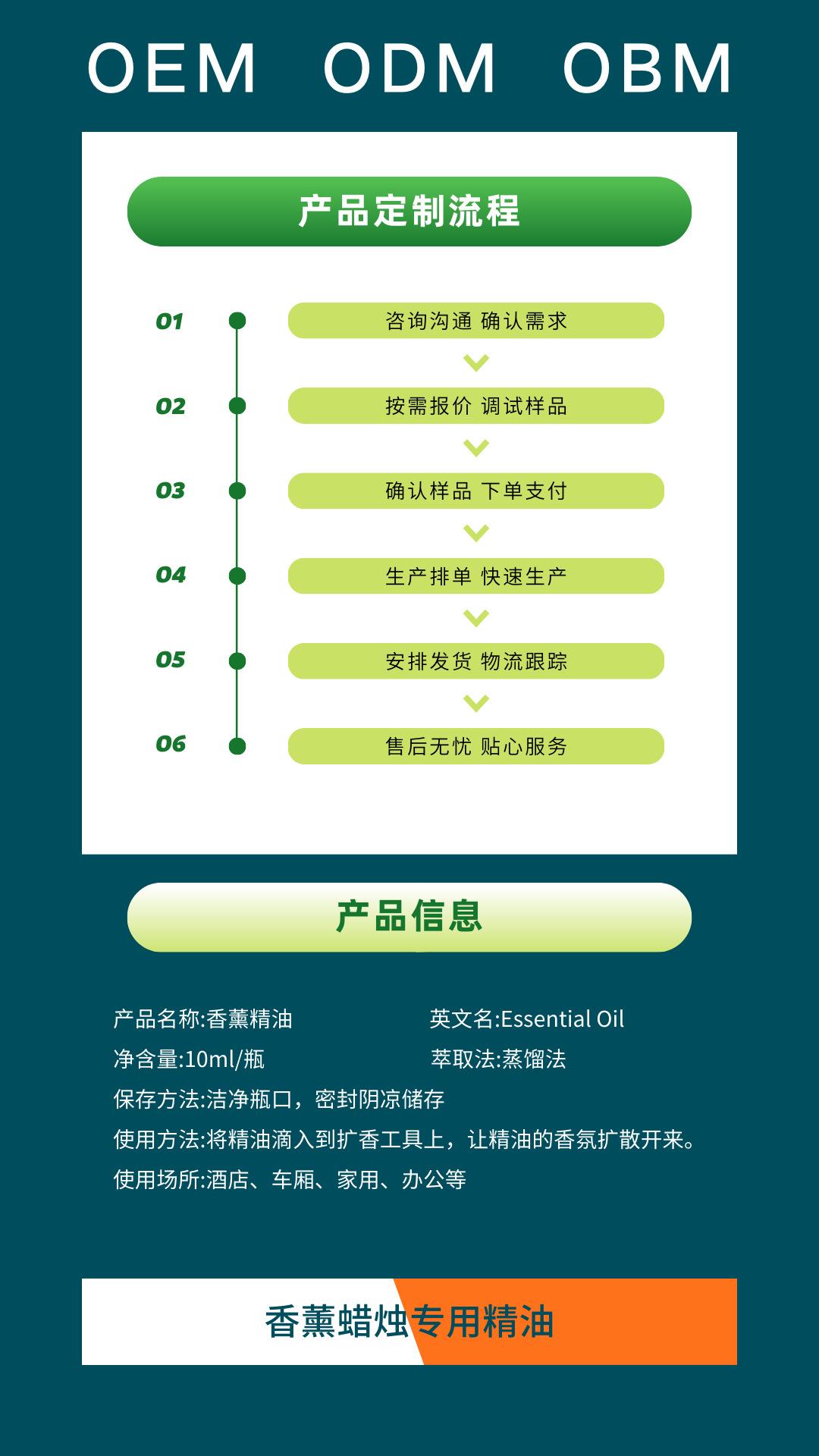 OEM ODM OBM

产品定制流程

01
咨询沟通 确认需求

02
按需报价 调试样品

03
确认样品 下单支付

04
生产排单 快速生产

05
安排发货 物流跟踪

06
售后无忧 贴心服务

产品信息

产品名称:香薰精油 英文名:Essential Oil
净含量:10ml/瓶 萃取法:蒸馏法
保存方法:洁净瓶口，密封阴凉储存
使用方法:将精油滴入到扩香工具上，让精油的香氛扩散开来。
使用场所:酒店、车厢、家用、办公等

香薰蜡烛专用精油